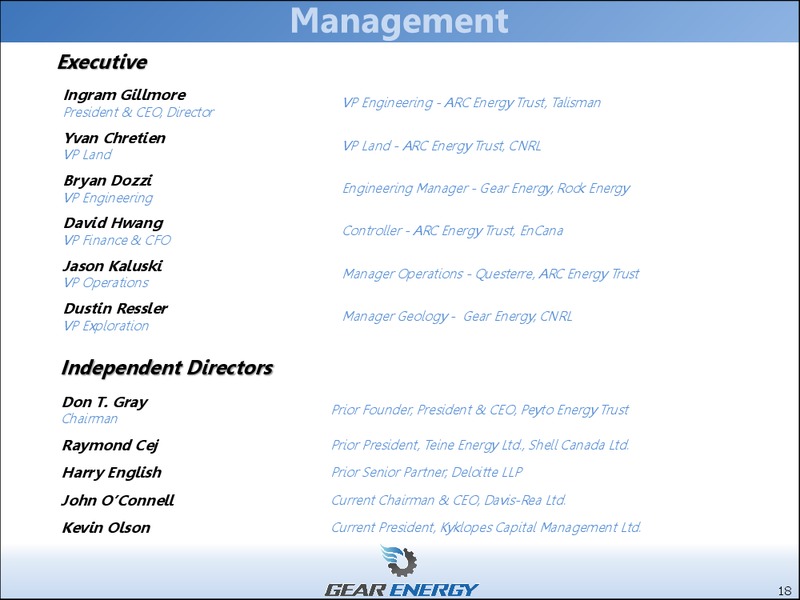 Management

Executive

Ingram Gillmore
President & CEO, Director
VP Engineering - ARC Energy Trust, Talisman

Yvan Chretien
VP Land
VP Land - ARC Energy Trust, CNRL

Bryan Dozzi
VP Engineering
Engineering Manager - Gear Energy, Rock Energy

David Hwang
VP Finance & CFO
Controller - ARC Energy Trust, EnCana

Jason Kaluski
VP Operations
Manager Operations - Questerre, ARC Energy Trust

Dustin Ressler
VP Exploration
Manager Geology - Gear Energy, CNRL

Independent Directors

Don T. Gray
Chairman
Prior Founder, President & CEO, Peyto Energy Trust

Raymond Cej
Prior President, Teine Energy Ltd., Shell Canada Ltd.

Harry English
Prior Senior Partner, Deloitte LLP

John O'Connell
Current Chairman & CEO, Davis-Rea Ltd.

Kevin Olson
Current President, Kyklopes Capital Management Ltd.

GEAR ENERGY

18